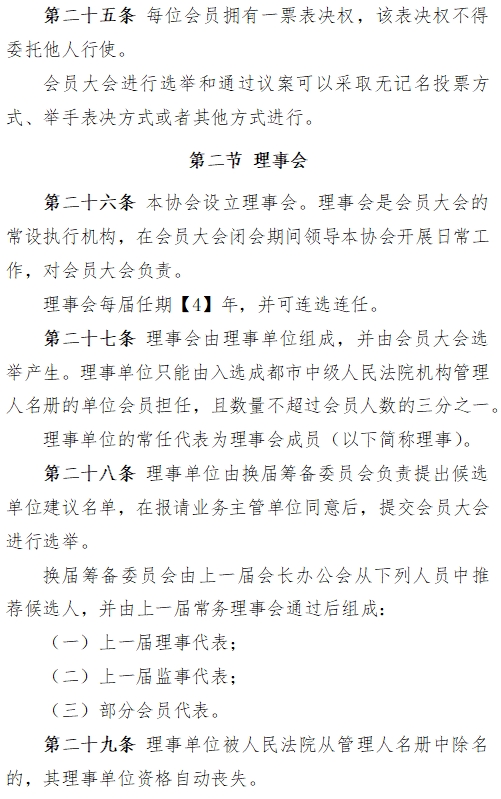 第二十五条 每位会员拥有一票表决权，该表决权不得委托他人行使。

会员大会进行选举和通过议案可以采取无记名投票方式、举手表决方式或者其他方式进行。

第二节 理事会

第二十六条 本协会设立理事会。理事会是会员大会的常设执行机构，在会员大会闭会期间领导本协会开展日常工作，对会员大会负责。

理事会每届任期【4】年，并可连选连任。

第二十七条 理事会由理事单位组成，并由会员大会选举产生。理事单位只能由入选成都市中级人民法院机构管理人名册的单位会员担任，且数量不超过会员人数的三分之一。

理事单位的常任代表为理事会成员（以下简称理事）。

第二十八条 理事单位由换届筹备委员会负责提出候选单位建议名单，在报请业务主管单位同意后，提交会员大会进行选举。

换届筹备委员会由上一届会长办公会从下列人员中推荐候选人，并由上一届常务理事会通过后组成：

（一）上一届理事代表；

（二）上一届监事代表；

（三）部分会员代表。

第二十九条 理事单位被人民法院从管理人名册中除名的，其理事单位资格自动丧失。